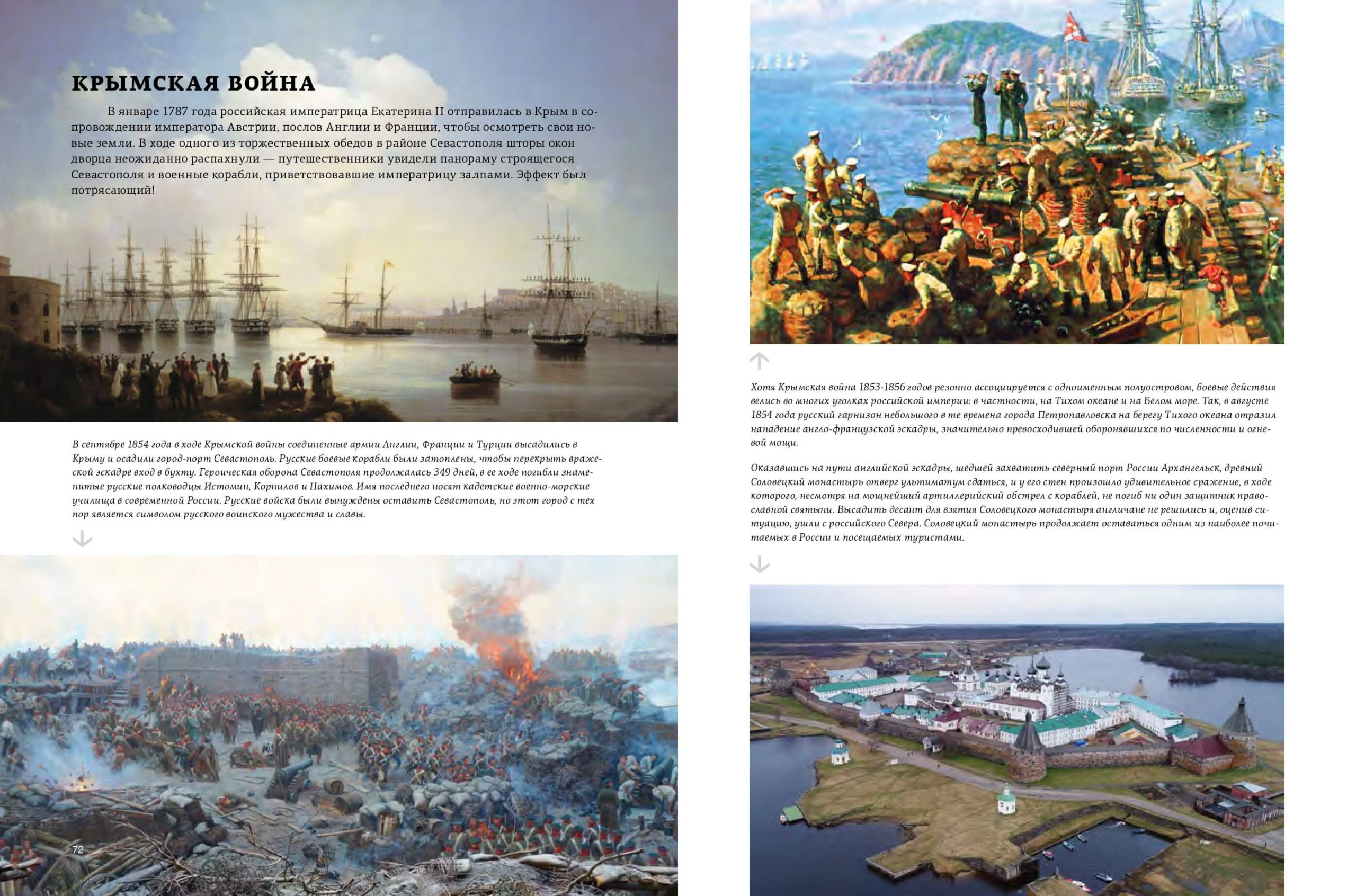 КРЫМСКАЯ ВОЙНА

В январе 1787 года российская императрица Екатерина II отправилась в Крым в сопровождении императора Австрии, послов Англии и Франции, чтобы осмотреть свои новые земли. В ходе одного из торжественных обедов в районе Севастополя шторы окон дворца неожиданно распахнули — путешественники увидели панораму строящегося Севастополя и военные корабли, приветствовавшие императрицу залпами. Эффект был потрясающий!

В сентябре 1854 года в ходе Крымской войны соединенные армии Англии, Франции и Турции высадились в Крыму и осадили город-порт Севастополь. Русские боевые корабли были затоплены, чтобы перекрыть вражеской эскадре вход в бухту. Героическая оборона Севастополя продолжалась 349 дней, в ее ходе погибли знаменитые русские полководцы Истомин, Корнилов и Нахимов. Имя последнего носят кадетские военно-морские училища в современной России. Русские войска были вынуждены оставить Севастополь, но этот город с тех пор является символом русского воинского мужества и славы.

72

Хотя Крымская война 1853-1856 годов резонно ассоциируется с одноименным полуостровом, боевые действия велись во многих уголках российской империи: в частности, на Тихом океане и на Белом море. Так, в августе 1854 года русский гарнизон небольшого в те времена города Петропавловска на берегу Тихого океана отразил нападение англо-французской эскадры, значительно превосходившей оборонявшихся по численности и огневой мощи.

Оказавшись на пути английской эскадры, шедшей захватить северный порт России Архангельск, древний Соловецкий монастырь отверг ультиматум сдаться, и у его стен произошло удивительное сражение, в ходе которого, несмотря на мощнейший артиллерийский обстрел с кораблей, не погиб ни один защитник православной святыни. Высадить десант для взятия Соловецкого монастыря англичане не решились и, оценив ситуацию, ушли с российского Севера. Соловецкий монастырь продолжает оставаться одним из наиболее почитаемых в России и посещаемых туристами.